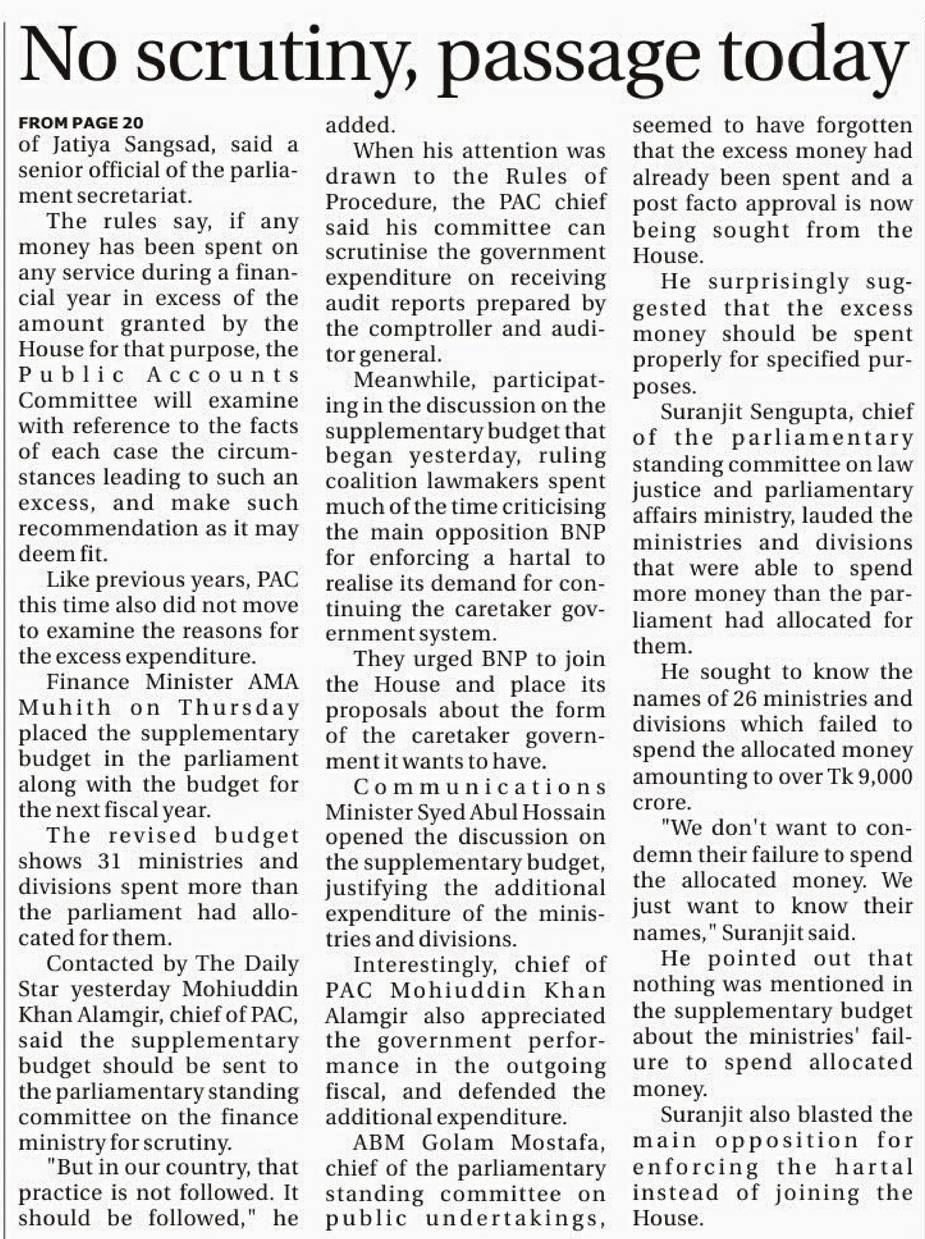 No scrutiny, passage today

FROM PAGE 20
of Jatiya Sangsad, said a senior official of the parliament secretariat.

The rules say, if any money has been spent on any service during a financial year in excess of the amount granted by the House for that purpose, the Public Accounts Committee will examine with reference to the facts of each case the circumstances leading to such an excess, and make such recommendation as it may deem fit.

Like previous years, PAC this time also did not move to examine the reasons for the excess expenditure.

Finance Minister AMA Muhith on Thursday placed the supplementary budget in the parliament along with the budget for the next fiscal year.

The revised budget shows 31 ministries and divisions spent more than the parliament had allocated for them.

Contacted by The Daily Star yesterday Mohiuddin Khan Alamgir, chief of PAC, said the supplementary budget should be sent to the parliamentary standing committee on the finance ministry for scrutiny.

"But in our country, that practice is not followed. It should be followed," he added.

When his attention was drawn to the Rules of Procedure, the PAC chief said his committee can scrutinise the government expenditure on receiving audit reports prepared by the comptroller and auditor general.

Meanwhile, participating in the discussion on the supplementary budget that began yesterday, ruling coalition lawmakers spent much of the time criticising the main opposition BNP for enforcing a hartal to realise its demand for continuing the caretaker government system.

They urged BNP to join the House and place its proposals about the form of the caretaker government it wants to have.

Communications Minister Syed Abul Hossain opened the discussion on the supplementary budget, justifying the additional expenditure of the ministries and divisions.

Interestingly, chief of PAC Mohiuddin Khan Alamgir also appreciated the government performance in the outgoing fiscal, and defended the additional expenditure.

ABM Golam Mostafa, chief of the parliamentary standing committee on public undertakings, seemed to have forgotten that the excess money had already been spent and a post facto approval is now being sought from the House.

He surprisingly suggested that the excess money should be spent properly for specified purposes.

Suranjit Sengupta, chief of the parliamentary standing committee on law justice and parliamentary affairs ministry, lauded the ministries and divisions that were able to spend more money than the parliament had allocated for them.

He sought to know the names of 26 ministries and divisions which failed to spend the allocated money amounting to over Tk 9,000 crore.

"We don't want to condemn their failure to spend the allocated money. We just want to know their names," Suranjit said.

He pointed out that nothing was mentioned in the supplementary budget about the ministries' failure to spend allocated money.

Suranjit also blasted the main opposition for enforcing the hartal instead of joining the House.